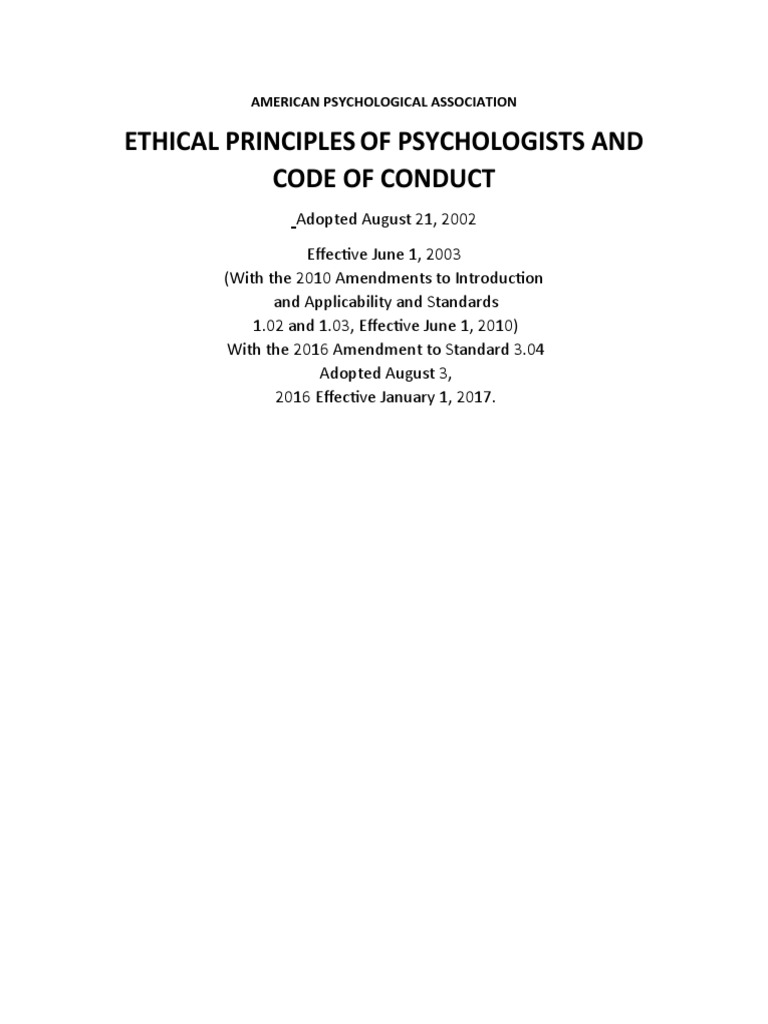 AMERICAN PSYCHOLOGICAL ASSOCIATION

ETHICAL PRINCIPLES OF PSYCHOLOGISTS AND CODE OF CONDUCT

Adopted August 21, 2002

Effective June 1, 2003
(With the 2010 Amendments to Introduction and Applicability and Standards 1.02 and 1.03, Effective June 1, 2010)
With the 2016 Amendment to Standard 3.04
Adopted August 3,
2016 Effective January 1, 2017.